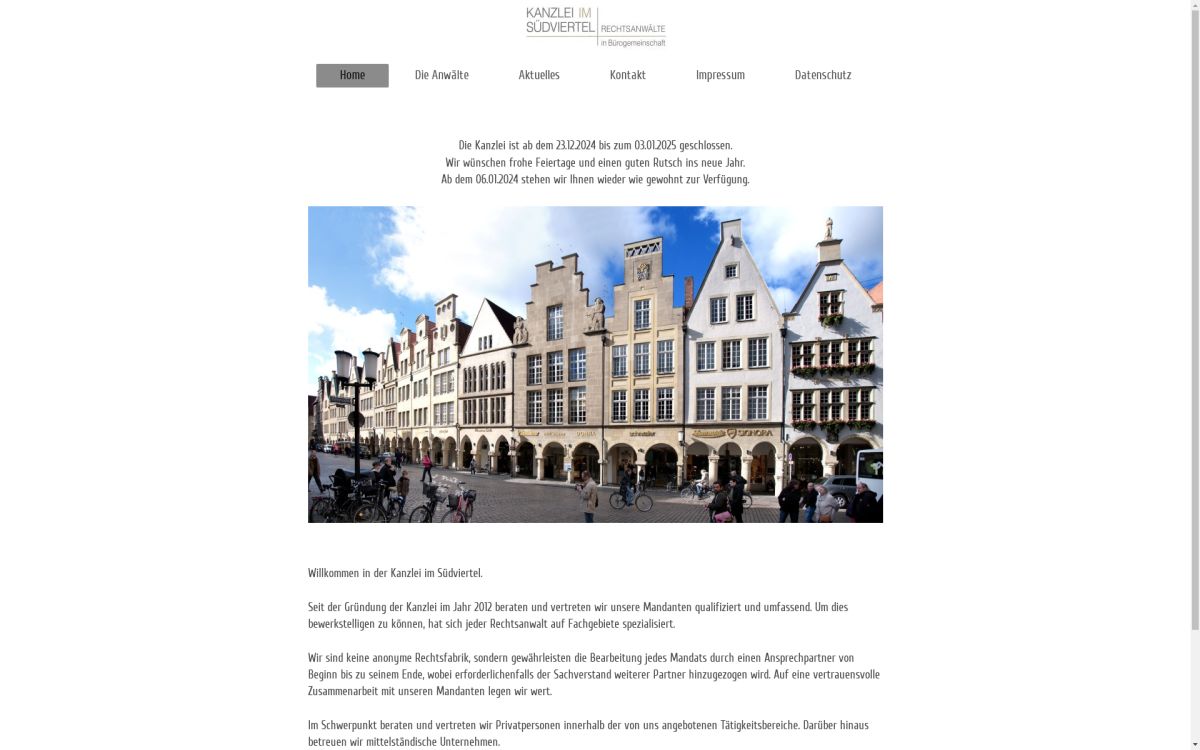 KANZLEI IM SÜDVIERTEL RECHTSANWÄLTE in Bürogemeinschaft

Home
Die Anwälte
Aktuelles
Kontakt
Impressum
Datenschutz

Die Kanzlei ist ab dem 23.12.2024 bis zum 03.01.2025 geschlossen.
Wir wünschen frohe Feiertage und einen guten Rutsch ins neue Jahr.
Ab dem 06.01.2024 stehen wir Ihnen wieder wie gewohnt zur Verfügung.

Willkommen in der Kanzlei im Südviertel.

Seit der Gründung der Kanzlei im Jahr 2012 beraten und vertreten wir unsere Mandanten qualifiziert und umfassend. Um dies bewerkstelligen zu können, hat sich jeder Rechtsanwalt auf Fachgebiete spezialisiert.

Wir sind keine anonyme Rechtsfabrik, sondern gewährleisten die Bearbeitung jedes Mandats durch einen Ansprechpartner von Beginn bis zu seinem Ende, wobei erforderlichenfalls der Sachverstand weiterer Partner hinzugezogen wird. Auf eine vertrauensvolle Zusammenarbeit mit unseren Mandanten legen wir wert.

Im Schwerpunkt beraten und vertreten wir Privatpersonen innerhalb der von uns angebotenen Tätigkeitsbereiche. Darüber hinaus betreuen wir mittelständische Unternehmen.